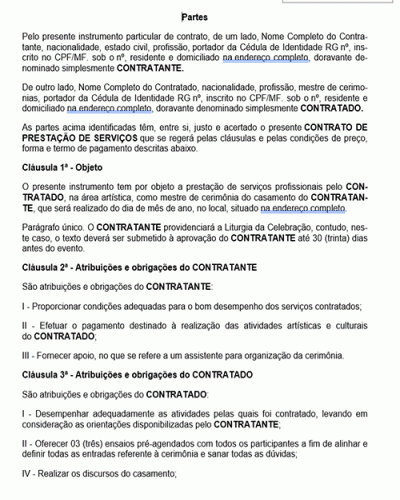 Partes

Pelo presente instrumento particular de contrato, de um lado, Nome Completo do Contratante, nacionalidade, estado civil, profissão, portador da Cédula de Identidade RG nº, inscrito no CPF/MF. sob o nº, residente e domiciliado na endereço completo, doravante denominado simplesmente CONTRATANTE.

De outro lado, Nome Completo do Contratado, nacionalidade, profissão, mestre de cerimonias, portador da Cédula de Identidade RG nº, inscrito no CPF/MF. sob o nº, residente e domiciliado na endereço completo, doravante denominado simplesmente CONTRATADO.

As partes acima identificadas têm, entre si, justo e acertado o presente CONTRATO DE PRESTAÇÃO DE SERVIÇOS que se regerá pelas cláusulas e pelas condições de preço, forma e termo de pagamento descritas abaixo.

Cláusula 1ª - Objeto

O presente instrumento tem por objeto a prestação de serviços profissionais pelo CONTRATADO, na área artística, como mestre de cerimônia do casamento do CONTRATANTE, que será realizado do dia de mês de ano, no local, situado na endereço completo.

Parágrafo único. O CONTRATANTE providenciará a Liturgia da Celebração, contudo, neste caso, o texto deverá ser submetido à aprovação do CONTRATANTE até 30 (trinta) dias antes do evento.

Cláusula 2ª - Atribuições e obrigações do CONTRATANTE

São atribuições e obrigações do CONTRATANTE:

I - Proporcionar condições adequadas para o bom desempenho dos serviços contratados;

II - Efetuar o pagamento destinado à realização das atividades artísticas e culturais do CONTRATADO;

III - Fornecer apoio, no que se refere a um assistente para organização da cerimônia.

Cláusula 3ª - Atribuições e obrigações do CONTRATADO

São atribuições e obrigações do CONTRATADO:

I - Desempenhar adequadamente as atividades pelas quais foi contratado, levando em consideração as orientações disponibilizadas pelo CONTRATANTE;

II - Oferecer 03 (três) ensaios pré-agendados com todos os participantes a fim de alinhar e definir todas as entradas referente à cerimônia e sanar todas as dúvidas;

IV - Realizar os discursos do casamento;